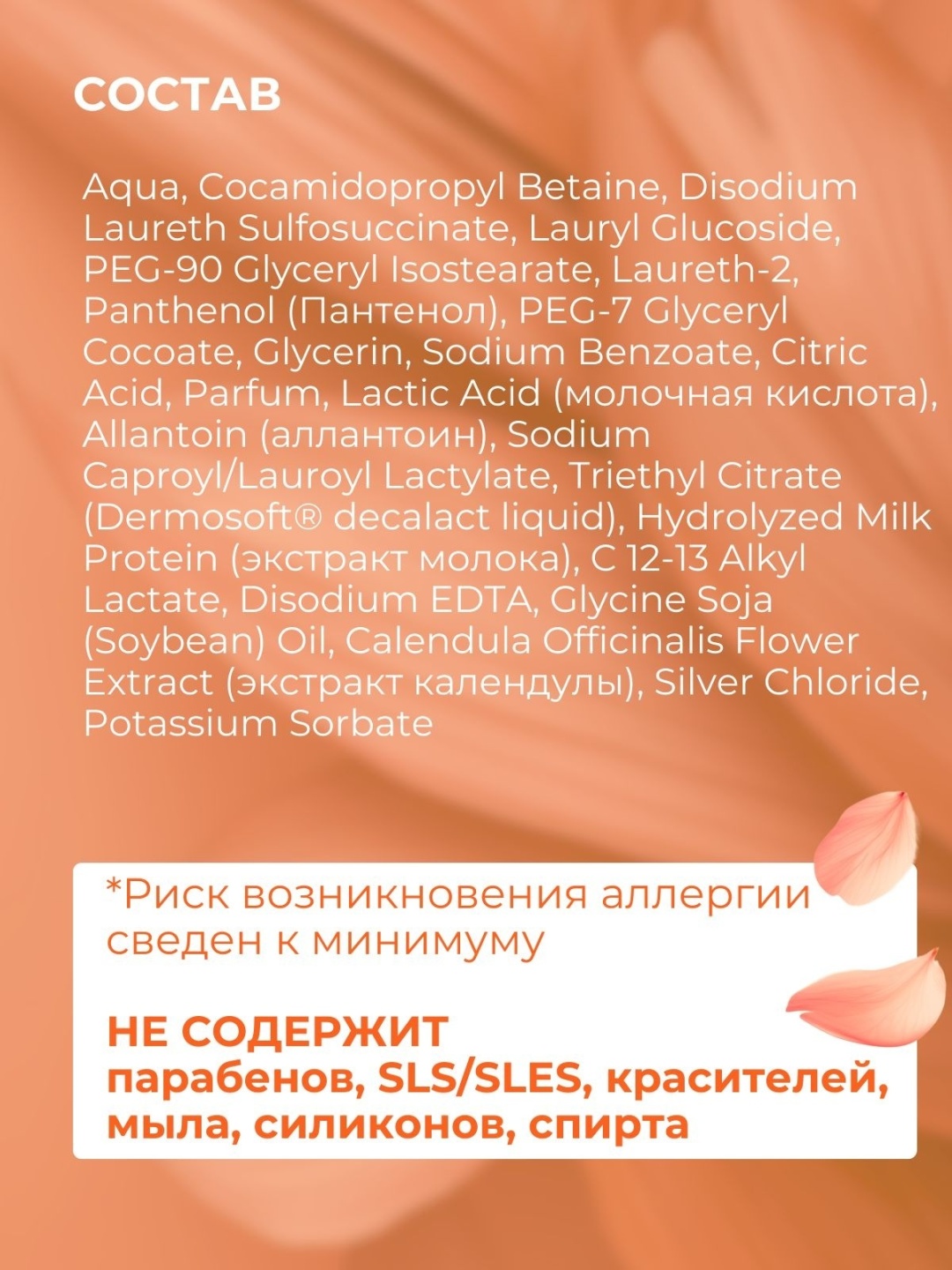 СОСТАВ

Aqua, Cocamidopropyl Betaine, Disodium Laureth Sulfosuccinate, Lauryl Glucoside, PEG-90 Glyceryl Isostearate, Laureth-2, Panthenol (Пантенол), PEG-7 Glyceryl Cocoate, Glycerin, Sodium Benzoate, Citric Acid, Parfum, Lactic Acid (молочная кислота), Allantoin (аллантоин), Sodium Caproyl/Lauroyl Lactylate, Triethyl Citrate (Dermosoft® decalact liquid), Hydrolyzed Milk Protein (экстракт молока), C 12-13 Alkyl Lactate, Disodium EDTA, Glycine Soja (Soybean) Oil, Calendula Officinalis Flower Extract (экстракт календулы), Silver Chloride, Potassium Sorbate

*Риск возникновения аллергии сведен к минимуму

НЕ СОДЕРЖИТ
парабенов, SLS/SLES, красителей, мыла, силиконов, спирта